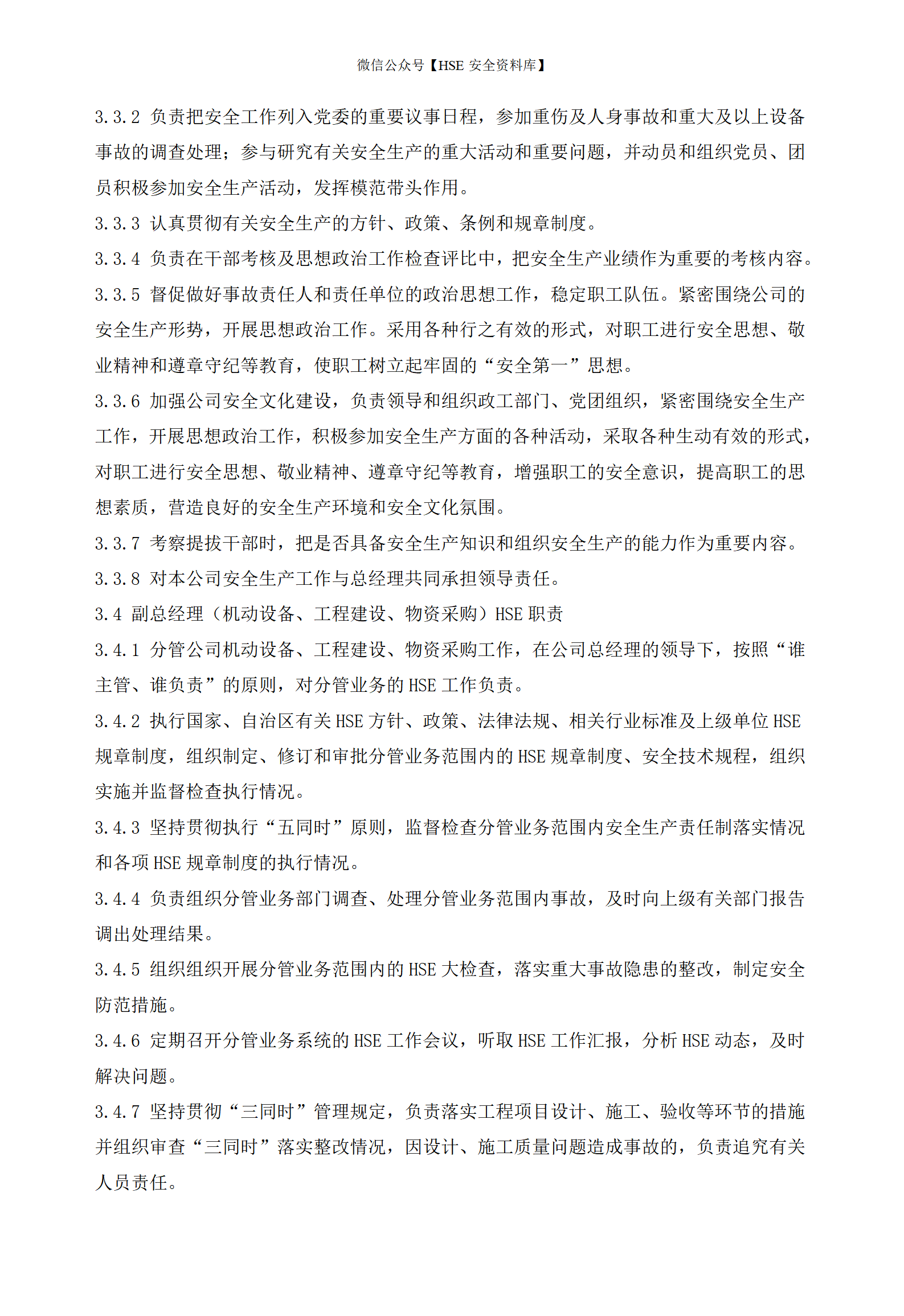 微信公众号【HSE 安全资料库】

3.3.2 负责把安全工作列入党委的重要议事日程，参加重伤及人身事故和重大及以上设备事故的调查处理；参与研究有关安全生产的重大活动和重要问题，并动员和组织党员、团员积极参加安全生产活动，发挥模范带头作用。

3.3.3 认真贯彻有关安全生产的方针、政策、条例和规章制度。

3.3.4 负责在干部考核及思想政治工作检查评比中，把安全生产业绩作为重要的考核内容。

3.3.5 督促做好事故责任人和责任单位的政治思想工作，稳定职工队伍。紧密围绕公司的安全生产形势，开展思想政治工作。采用各种行之有效的形式，对职工进行安全思想、敬业精神和遵章守纪等教育，使职工树立起牢固的“安全第一”思想。

3.3.6 加强公司安全文化建设，负责领导和组织政工部门、党团组织，紧密围绕安全生产工作，开展思想政治工作，积极参加安全生产方面的各种活动，采取各种生动有效的形式，对职工进行安全思想、敬业精神、遵章守纪等教育，增强职工的安全意识，提高职工的思想素质，营造良好的安全生产环境和安全文化氛围。

3.3.7 考察提拔干部时，把是否具备安全生产知识和组织安全生产的能力作为重要内容。

3.3.8 对本公司安全生产工作与总经理共同承担领导责任。

3.4 副总经理（机动设备、工程建设、物资采购）HSE 职责

3.4.1 分管公司机动设备、工程建设、物资采购工作，在公司总经理的领导下，按照“谁主管、谁负责”的原则，对分管业务的 HSE 工作负责。

3.4.2 执行国家、自治区有关 HSE 方针、政策、法律法规、相关行业标准及上级单位 HSE 规章制度，组织制定、修订和审批分管业务范围内的 HSE 规章制度、安全技术规程，组织实施并监督检查执行情况。

3.4.3 坚持贯彻执行“五同时”原则，监督检查分管业务范围内安全生产责任制落实情况和各项 HSE 规章制度的执行情况。

3.4.4 负责组织分管业务部门调查、处理分管业务范围内事故，及时向上级有关部门报告调出处理结果。

3.4.5 组织组织开展分管业务范围内的 HSE 大检查，落实重大事故隐患的整改，制定安全防范措施。

3.4.6 定期召开分管业务系统的 HSE 工作会议，听取 HSE 工作汇报，分析 HSE 动态，及时解决问题。

3.4.7 坚持贯彻“三同时”管理规定，负责落实工程项目设计、施工、验收等环节的措施并组织审查“三同时”落实整改情况，因设计、施工质量问题造成事故的，负责追究有关人员责任。